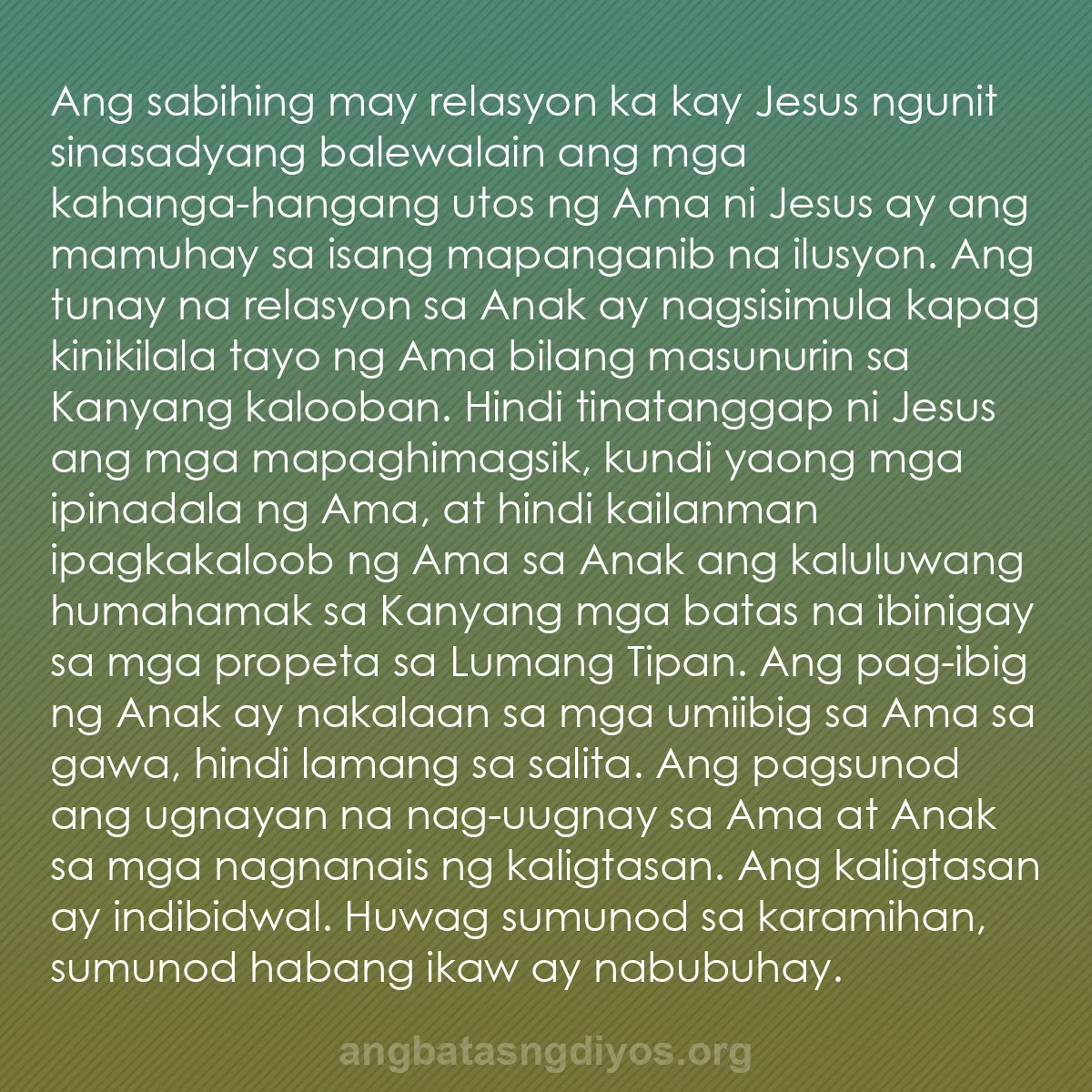 Ang sabihing may relasyon ka kay Jesus ngunit sinasadyang balewalain ang mga kahanga-hangang utos ng Ama ni Jesus ay ang mamuhay sa isang mapanganib na ilusyon. Ang tunay na relasyon sa Anak ay nagsisimula kapag kinikilala tayo ng Ama bilang masunurin sa Kanyang kalooban. Hindi tinatanggap ni Jesus ang mga mapaghimagsik, kundi yaong mga ipinadala ng Ama, at hindi kailanman ipagkakaloob ng Ama sa Anak ang kaluluwang humahamak sa Kanyang mga batas na ibinigay sa mga propeta sa Lumang Tipan. Ang pag-ibig ng Anak ay nakalaan sa mga umiibig sa Ama sa gawa, hindi lamang sa salita. Ang pagsunod ang ugnayan na nag-uugnay sa Ama at Anak sa mga nagnanais ng kaligtasan. Ang kaligtasan ay indibidwal. Huwag sumunod sa karamihan, sumunod habang ikaw ay nabubuhay.

angbatasngdiyos.org